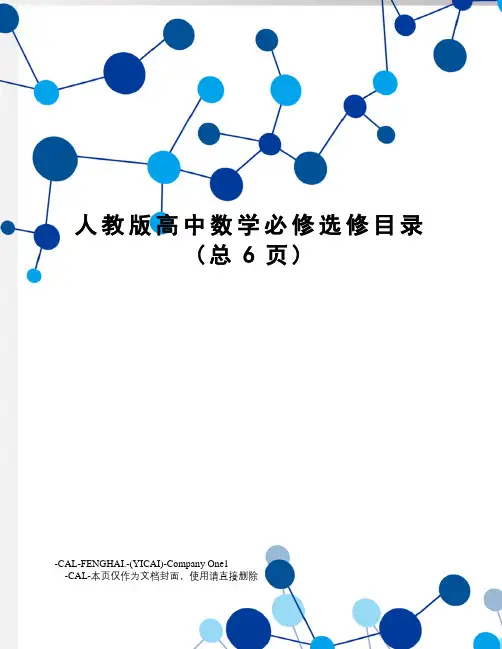 人教版高中数学必修选修目录
（总6页）

-CAL-FENGHAI.-(YICAI)-Company One1
-CAL-本页仅作为文档封面，使用请直接删除